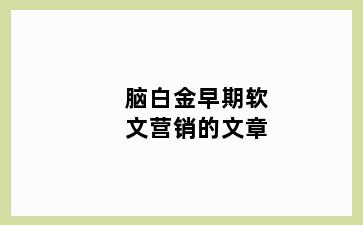 脑白金早期软文营销的文章